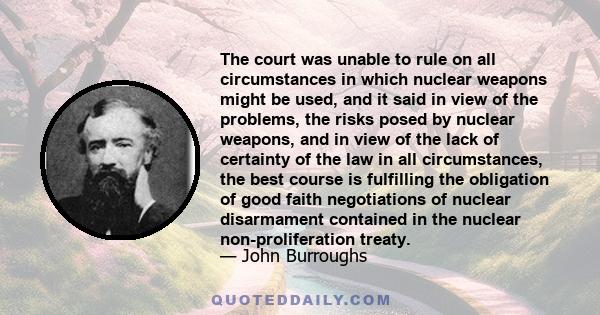 The court was unable to rule on all circumstances in which nuclear weapons might be used, and it said in view of the problems, the risks posed by nuclear weapons, and in view of the lack of certainty of the law in all circumstances, the best course is fulfilling the obligation of good faith negotiations of nuclear disarmament contained in the nuclear non-proliferation treaty.
— John Burroughs

QUOTEDDAILY.COM